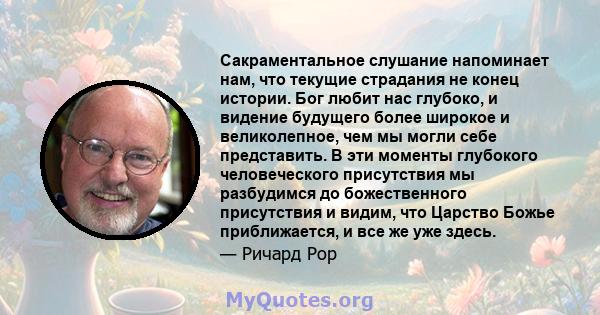 Сакраментальное слушание напоминает нам, что текущие страдания не конец истории. Бог любит нас глубоко, и видение будущего более широкое и великолепное, чем мы могли себе представить. В эти моменты глубокого человеческого присутствия мы разбудимся до божественного присутствия и видим, что Царство Божье приближается, и все же уже здесь.

— Ричард Рор

MyQuotes.org